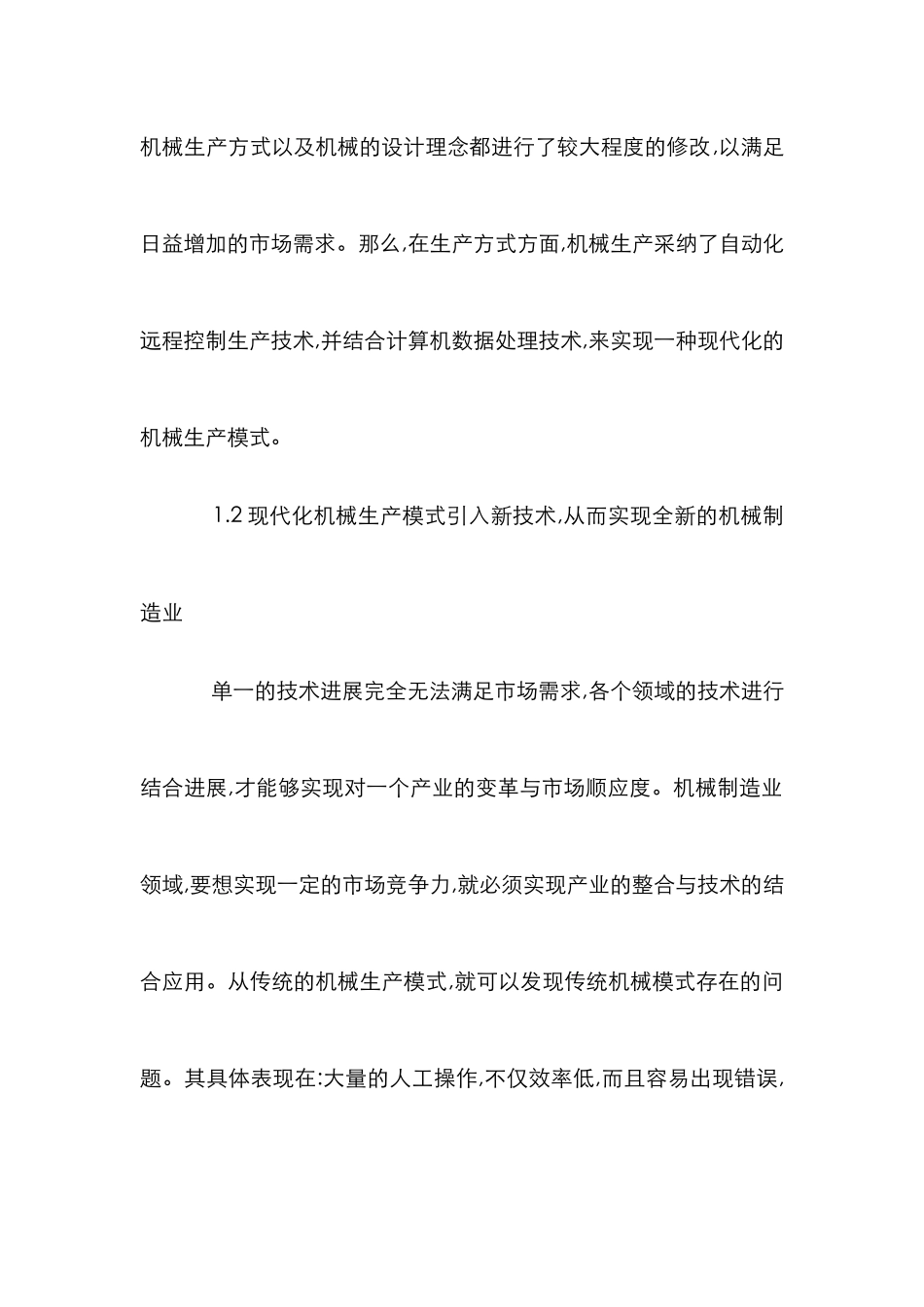 机械生产方式以及机械的设计理念都进行了较大程度的修改,以满足日益增加的市场需求。那么,在生产方式方面,机械生产采纳了自动化远程控制生产技术,并结合计算机数据处理技术,来实现一种现代化的机械生产模式。

1.2 现代化机械生产模式引入新技术,从而实现全新的机械制造业

单一的技术进展完全无法满足市场需求,各个领域的技术进行结合进展,才能够实现对一个产业的变革与市场顺应度。机械制造业领域,要想实现一定的市场竞争力,就必须实现产业的整合与技术的结合应用。从传统的机械生产模式,就可以发现传统机械模式存在的问题。其具体表现在:大量的人工操作,不仅效率低,而且容易出现错误,